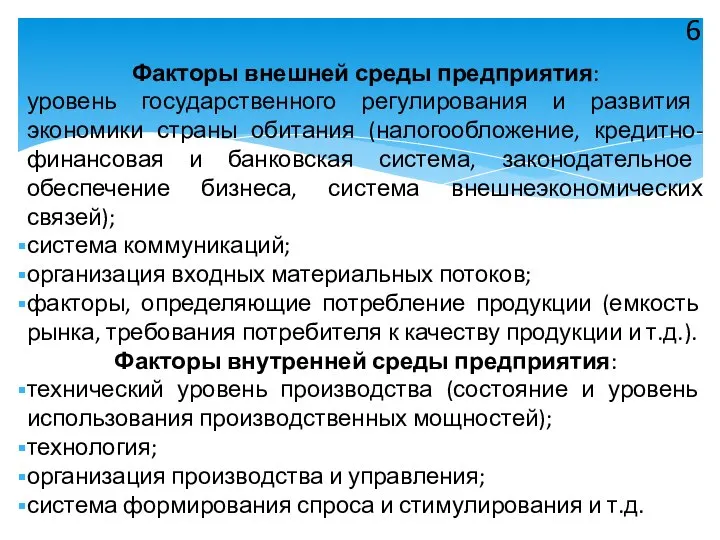 6

Факторы внешней среды предприятия:
уровень государственного регулирования и развития экономики страны обитания (налогообложение, кредитно-финансовая и банковская система, законодательное обеспечение бизнеса, система внешнеэкономических связей);
▪система коммуникаций;
▪организация входных материальных потоков;
▪факторы, определяющие потребление продукции (емкость рынка, требования потребителя к качеству продукции и т.д.).

Факторы внутренней среды предприятия:
▪технический уровень производства (состояние и уровень использования производственных мощностей);
▪технология;
▪организация производства и управления;
▪система формирования спроса и стимулирования и т.д.